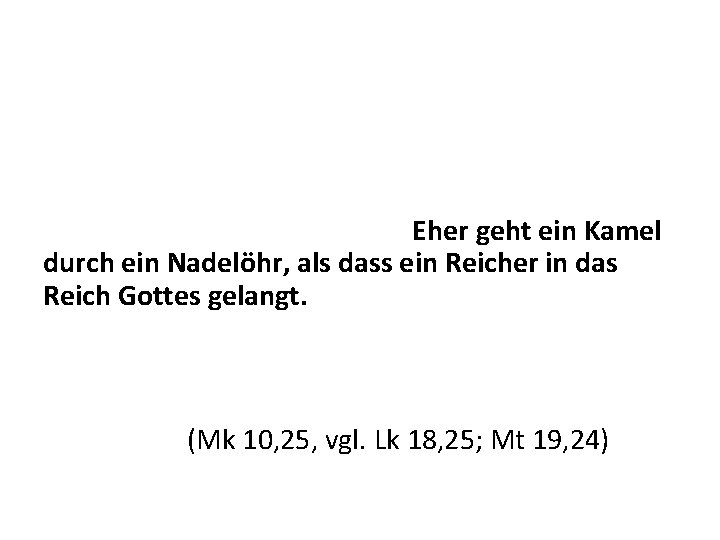 Eher geht ein Kamel durch ein Nadelöhr, als dass ein Reicher in das Reich Gottes gelangt.

(Mk 10,25, vgl. Lk 18,25; Mt 19,24)